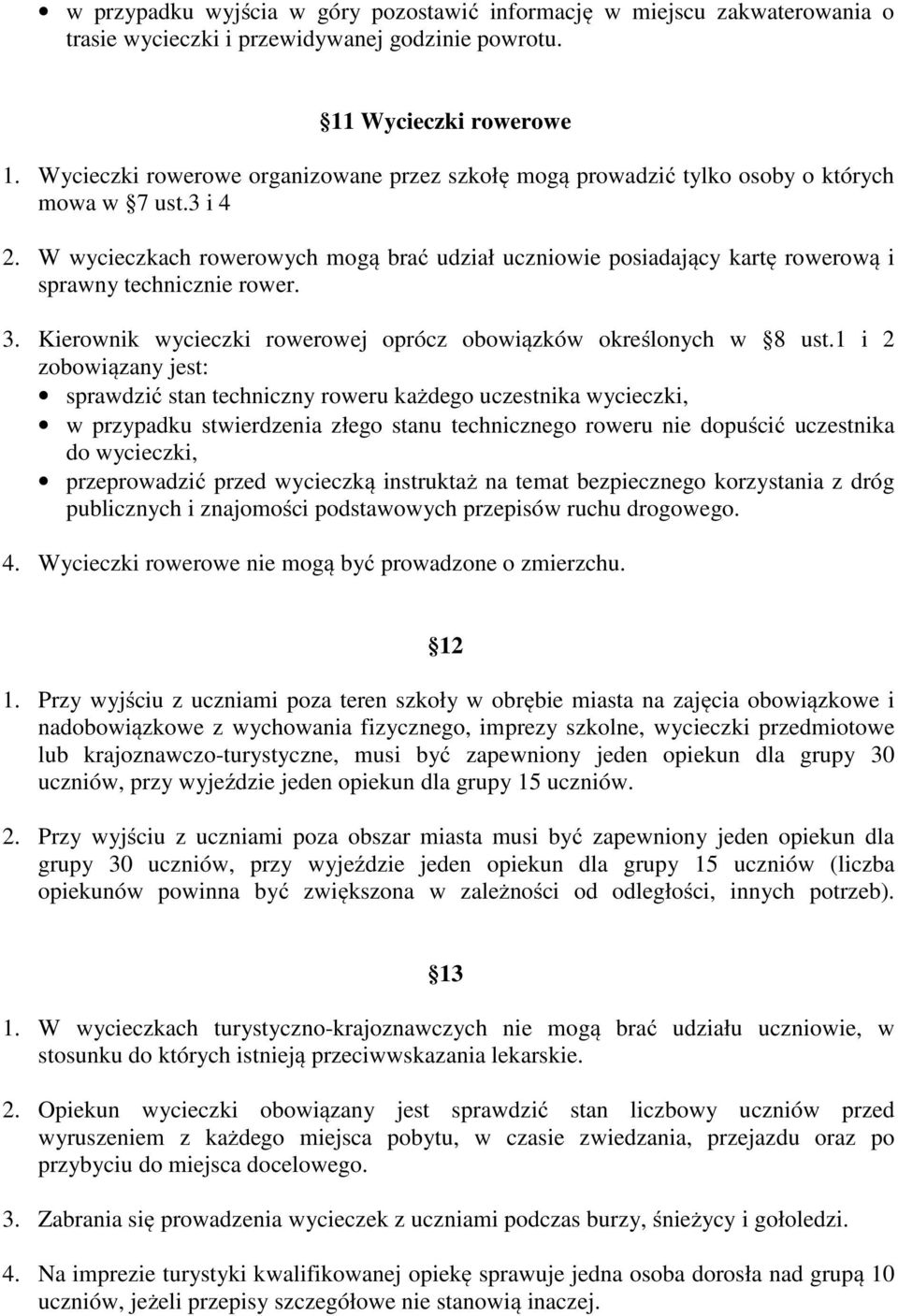 • w przypadku wyjścia w góry pozostawić informację w miejscu zakwaterowania o trasie wycieczki i przewidywanej godzinie powrotu.

§11 Wycieczki rowerowe

1. Wycieczki rowerowe organizowane przez szkołę mogą prowadzić tylko osoby o których mowa w §7 ust.3 i 4

2. W wycieczkach rowerowych mogą brać udział uczniowie posiadający kartę rowerową i sprawny technicznie rower.

3. Kierownik wycieczki rowerowej oprócz obowiązków określonych w §8 ust.1 i 2 zobowiązany jest:
• sprawdzić stan techniczny roweru każdego uczestnika wycieczki,
• w przypadku stwierdzenia złego stanu technicznego roweru nie dopuścić uczestnika do wycieczki,
• przeprowadzić przed wycieczką instruktaż na temat bezpiecznego korzystania z dróg publicznych i znajomości podstawowych przepisów ruchu drogowego.

4. Wycieczki rowerowe nie mogą być prowadzone o zmierzchu.

§12

1. Przy wyjściu z uczniami poza teren szkoły w obrębie miasta na zajęcia obowiązkowe i nadobowiązkowe z wychowania fizycznego, imprezy szkolne, wycieczki przedmiotowe lub krajoznawczo-turystyczne, musi być zapewniony jeden opiekun dla grupy 30 uczniów, przy wyjeździe jeden opiekun dla grupy 15 uczniów.

2. Przy wyjściu z uczniami poza obszar miasta musi być zapewniony jeden opiekun dla grupy 30 uczniów, przy wyjeździe jeden opiekun dla grupy 15 uczniów (liczba opiekunów powinna być zwiększona w zależności od odległości, innych potrzeb).

§13

1. W wycieczkach turystyczno-krajoznawczych nie mogą brać udziału uczniowie, w stosunku do których istnieją przeciwwskazania lekarskie.

2. Opiekun wycieczki obowiązany jest sprawdzić stan liczbowy uczniów przed wyruszeniem z każdego miejsca pobytu, w czasie zwiedzania, przejazdu oraz po przybyciu do miejsca docelowego.

3. Zabrania się prowadzenia wycieczek z uczniami podczas burzy, śnieżycy i gołoledzi.

4. Na imprezie turystyki kwalifikowanej opiekę sprawuje jedna osoba dorosła nad grupą 10 uczniów, jeżeli przepisy szczegółowe nie stanowią inaczej.